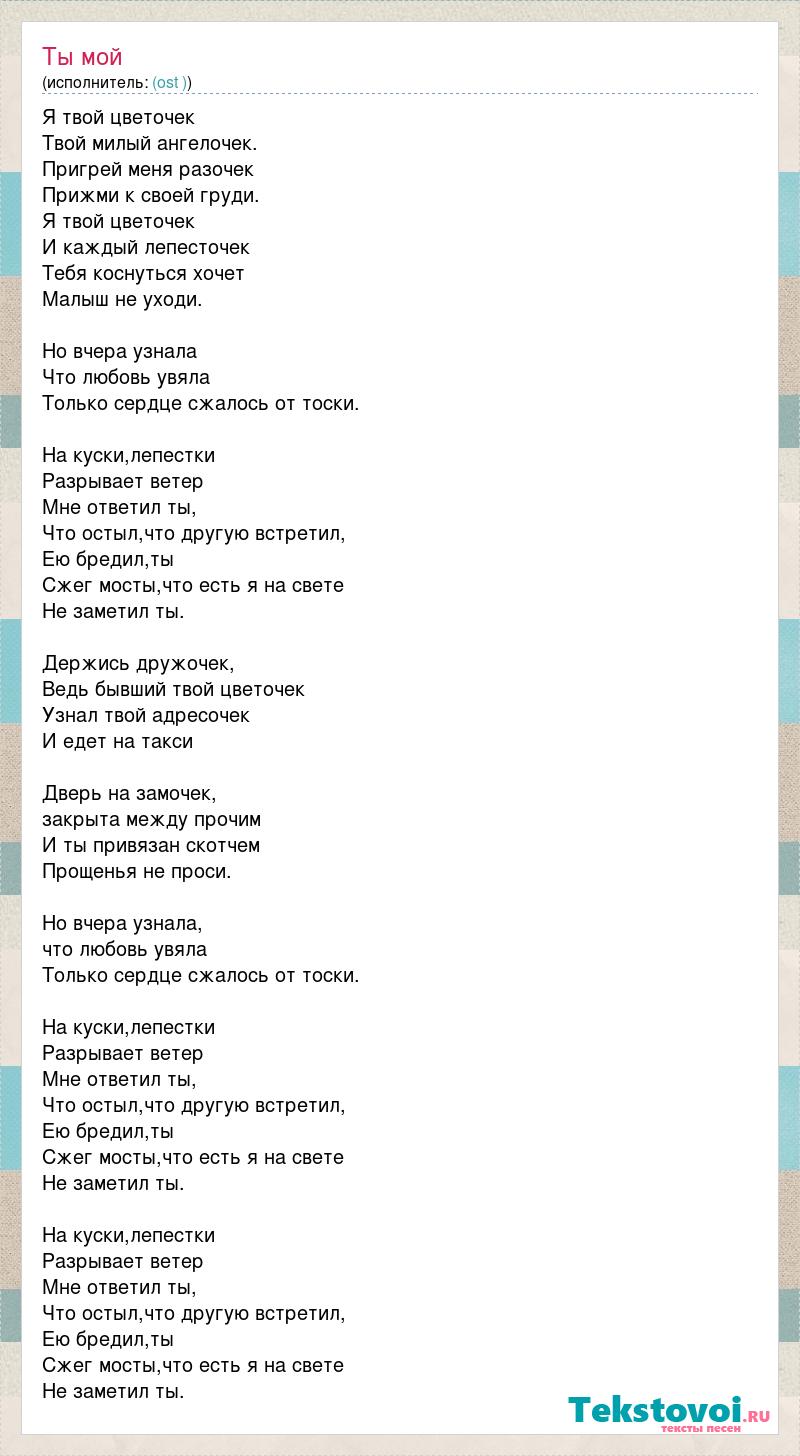 Ты мой
(исполнитель: (ost ))

Я твой цветочек
Твой милый ангелочек.
Пригрей меня разочек
Прижми к своей груди.
Я твой цветочек
И каждый лепесточек
Тебя коснуться хочет
Малыш не уходи.

Но вчера узнала
Что любовь увяла
Только сердце сжалось от тоски.

На куски,лепестки
Разрывает ветер
Мне ответил ты,
Что остыл,что другую встретил,
Ею бредил,ты
Сжег мосты,что есть я на свете
Не заметил ты.

Держись дружочек,
Ведь бывший твой цветочек
Узнал твой адресочек
И едет на такси

Дверь на замочек,
закрыта между прочим
И ты привязан скотчем
Прощенья не проси.

Но вчера узнала,
что любовь увяла
Только сердце сжалось от тоски.

На куски,лепестки
Разрывает ветер
Мне ответил ты,
Что остыл,что другую встретил,
Ею бредил,ты
Сжег мосты,что есть я на свете
Не заметил ты.

На куски,лепестки
Разрывает ветер
Мне ответил ты,
Что остыл,что другую встретил,
Ею бредил,ты
Сжег мосты,что есть я на свете
Не заметил ты.

Tekstovoi.RU
тексты песен